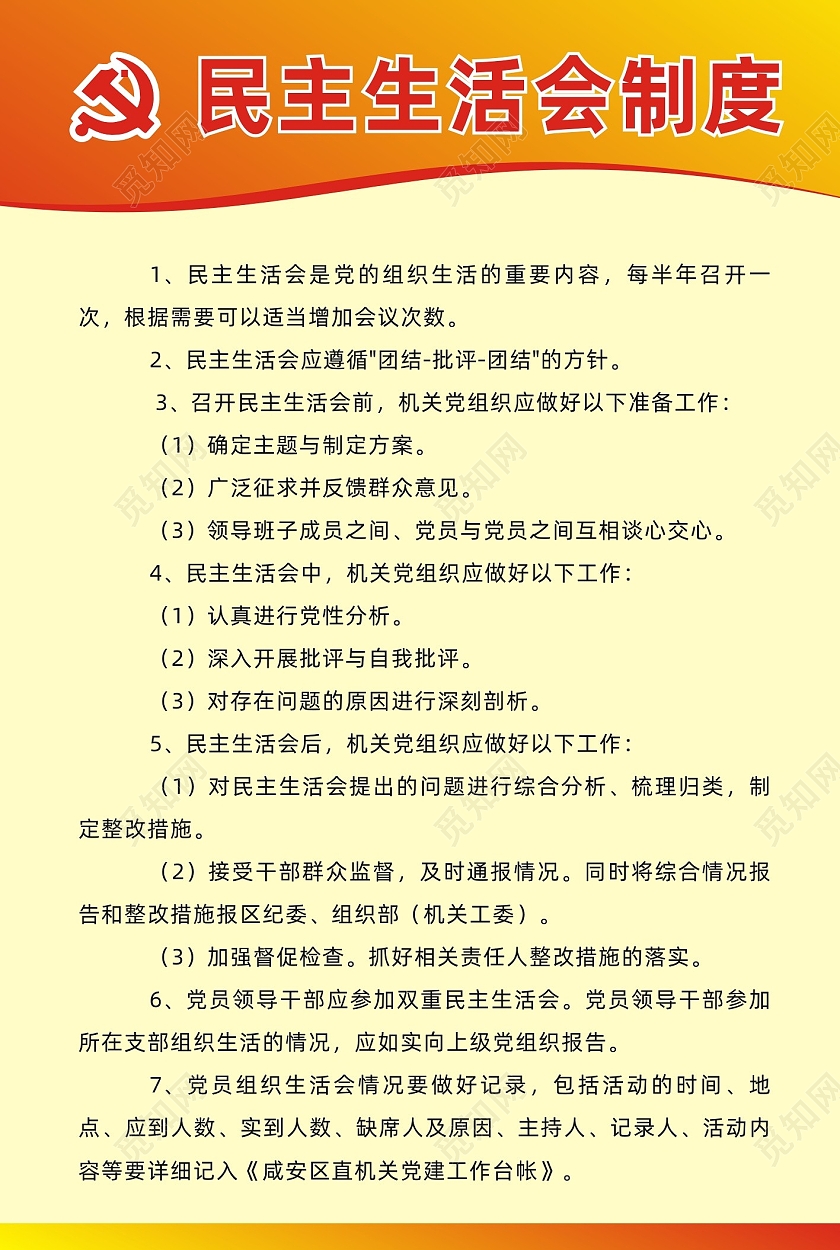 民主生活会制度

1、民主生活会是党的组织生活的重要内容，每半年召开一次，根据需要可以适当增加会议次数。

2、民主生活会应遵循"团结-批评-团结"的方针。

3、召开民主生活会前，机关党组织应做好以下准备工作：

（1）确定主题与制定方案。

（2）广泛征求并反馈群众意见。

（3）领导班子成员之间、党员与党员之间互相谈心交心。

4、民主生活会中，机关党组织应做好以下工作：

（1）认真进行党性分析。

（2）深入开展批评与自我批评。

（3）对存在问题的原因进行深刻剖析。

5、民主生活会后，机关党组织应做好以下工作：

（1）对民主生活会提出的问题进行综合分析、梳理归类，制定整改措施。

（2）接受干部群众监督，及时通报情况。同时将综合情况报告和整改措施报区纪委、组织部（机关工委）。

（3）加强督促检查。抓好相关责任人整改措施的落实。

6、党员领导干部应参加双重民主生活会。党员领导干部参加所在支部组织生活的情况，应如实向上级党组织报告。

7、党员组织生活会情况要做好记录，包括活动的时间、地点、应到人数、实到人数、缺席人及原因、主持人、记录人、活动内容等要详细记入《咸安区直机关党建工作台帐》。

觅知网